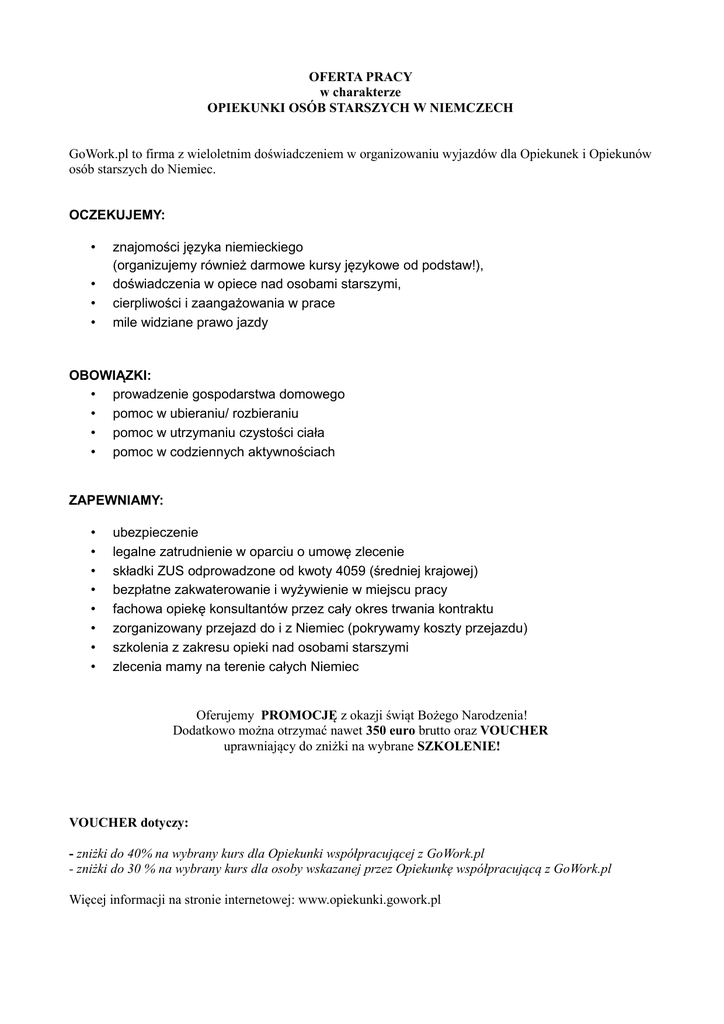 OFERTA PRACY
w charakterze
OPIEKUNKI OSÓB STARSZYCH W NIEMCZECH

GoWork.pl to firma z wieloletnim doświadczeniem w organizowaniu wyjazdów dla Opiekunek i Opiekunów osób starszych do Niemiec.

OCZEKUJEMY:

• znajomości języka niemieckiego (organizujemy również darmowe kursy językowe od podstaw!),
• doświadczenia w opiece nad osobami starszymi,
• cierpliwości i zaangażowania w prace
• mile widziane prawo jazdy

OBOWIĄZKI:
• prowadzenie gospodarstwa domowego
• pomoc w ubieraniu/ rozbieraniu
• pomoc w utrzymaniu czystości ciała
• pomoc w codziennych aktywnościach

ZAPEWNIAMY:

• ubezpieczenie
• legalne zatrudnienie w oparciu o umowę zlecenie
• składki ZUS odprowadzone od kwoty 4059 (średniej krajowej)
• bezpłatne zakwaterowanie i wyżywienie w miejscu pracy
• fachowa opiekę konsultantów przez cały okres trwania kontraktu
• zorganizowany przejazd do i z Niemiec (pokrywamy koszty przejazdu)
• szkolenia z zakresu opieki nad osobami starszymi
• zlecenia mamy na terenie całych Niemiec

Oferujemy PROMOCJĘ z okazji świąt Bożego Narodzenia!
Dodatkowo można otrzymać nawet 350 euro brutto oraz VOUCHER uprawniający do zniżki na wybrane SZKOLENIE!

VOUCHER dotyczy:

- zniżki do 40% na wybrany kurs dla Opiekunki współpracującej z GoWork.pl
- zniżki do 30 % na wybrany kurs dla osoby wskazanej przez Opiekunkę współpracującą z GoWork.pl

Więcej informacji na stronie internetowej: www.opiekunki.gowork.pl